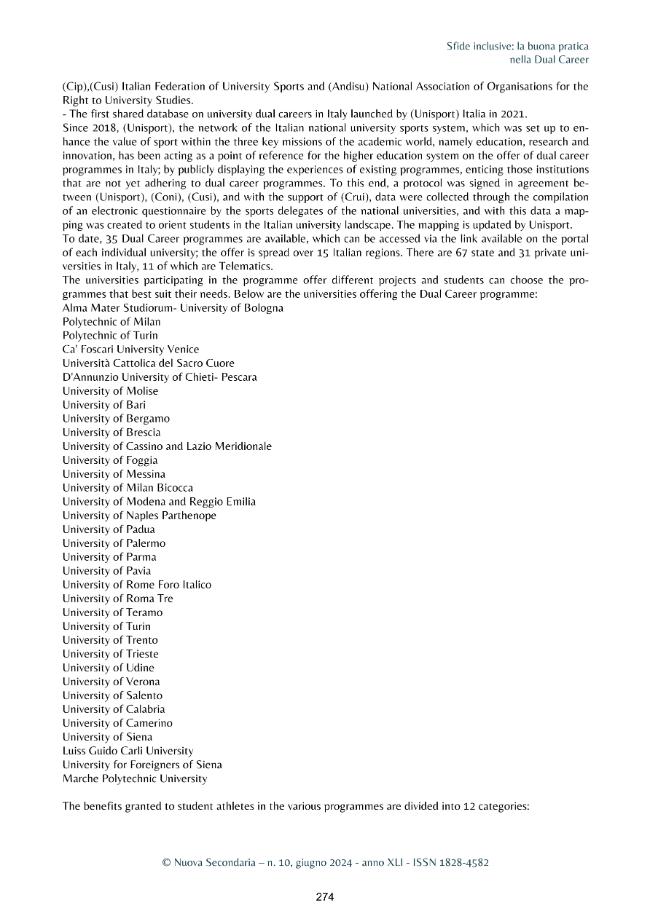 Sfide inclusive: la buona pratica
nella Dual Career

(Cip),(Cusi) Italian Federation of University Sports and (Andisu) National Association of Organisations for the Right to University Studies.
- The first shared database on university dual careers in Italy launched by (Unisport) Italia in 2021.
Since 2018, (Unisport), the network of the Italian national university sports system, which was set up to enhance the value of sport within the three key missions of the academic world, namely education, research and innovation, has been acting as a point of reference for the higher education system on the offer of dual career programmes in Italy; by publicly displaying the experiences of existing programmes, enticing those institutions that are not yet adhering to dual career programmes. To this end, a protocol was signed in agreement between (Unisport), (Coni), (Cusi), and with the support of (Crui), data were collected through the compilation of an electronic questionnaire by the sports delegates of the national universities, and with this data a mapping was created to orient students in the Italian university landscape. The mapping is updated by Unisport.
To date, 35 Dual Career programmes are available, which can be accessed via the link available on the portal of each individual university; the offer is spread over 15 Italian regions. There are 67 state and 31 private universities in Italy, 11 of which are Telematics.
The universities participating in the programme offer different projects and students can choose the programmes that best suit their needs. Below are the universities offering the Dual Career programme:
Alma Mater Studiorum- University of Bologna
Polytechnic of Milan
Polytechnic of Turin
Ca' Foscari University Venice
Università Cattolica del Sacro Cuore
D'Annunzio University of Chieti- Pescara
University of Molise
University of Bari
University of Bergamo
University of Brescia
University of Cassino and Lazio Meridionale
University of Foggia
University of Messina
University of Milan Bicocca
University of Modena and Reggio Emilia
University of Naples Parthenope
University of Padua
University of Palermo
University of Parma
University of Pavia
University of Rome Foro Italico
University of Roma Tre
University of Teramo
University of Turin
University of Trento
University of Trieste
University of Udine
University of Verona
University of Salento
University of Calabria
University of Camerino
University of Siena
Luiss Guido Carli University
University for Foreigners of Siena
Marche Polytechnic University

The benefits granted to student athletes in the various programmes are divided into 12 categories:

© Nuova Secondaria – n. 10, giugno 2024 - anno XLI - ISSN 1828-4582

274